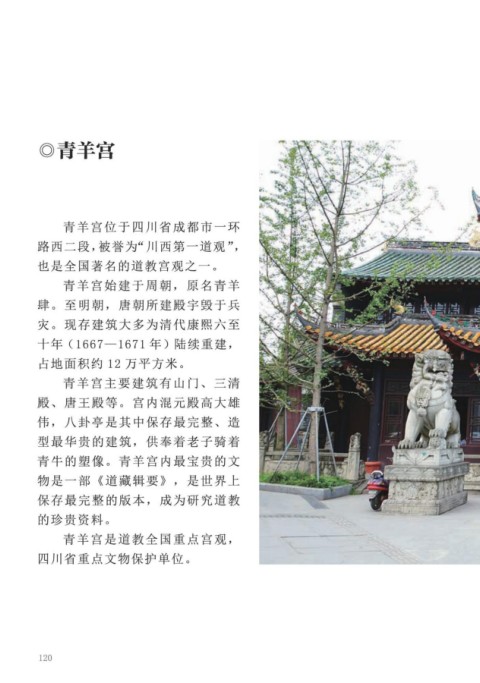 ◎青羊宫

青羊宫位于四川省成都市一环路西二段，被誉为“川西第一道观”，也是全国著名的道教宫观之一。

青羊宫始建于周朝，原名青羊肆。至明朝，唐朝所建殿宇毁于兵灾。现存建筑大多为清代康熙六至十年（1667—1671年）陆续重建，占地面积约12万平方米。

青羊宫主要建筑有山门、三清殿、唐王殿等。宫内混元殿高大雄伟，八卦亭是其中保存最完整、造型最华贵的建筑，供奉着老子骑着青牛的塑像。青羊宫内最宝贵的文物是一部《道藏辑要》，是世界上保存最完整的版本，成为研究道教的珍贵资料。

青羊宫是道教全国重点宫观，四川省重点文物保护单位。

120